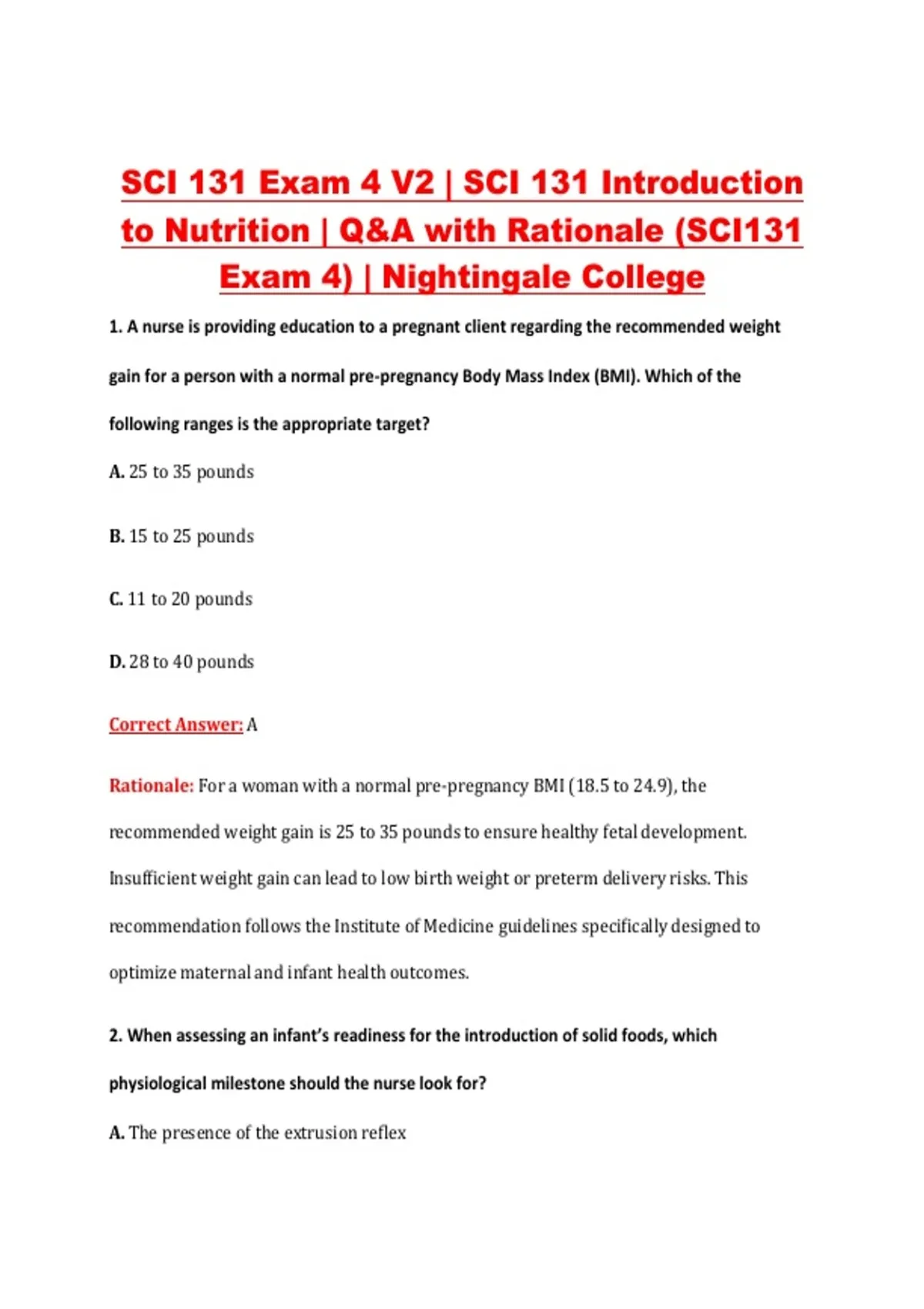 SCI 131 Exam 4 V2 | SCI 131 Introduction to Nutrition | Q&A with Rationale (SCI131 Exam 4) | Nightingale College

1. A nurse is providing education to a pregnant client regarding the recommended weight gain for a person with a normal pre-pregnancy Body Mass Index (BMI). Which of the following ranges is the appropriate target?

A. 25 to 35 pounds

B. 15 to 25 pounds

C. 11 to 20 pounds

D. 28 to 40 pounds

Correct Answer: A

Rationale: For a woman with a normal pre-pregnancy BMI (18.5 to 24.9), the recommended weight gain is 25 to 35 pounds to ensure healthy fetal development. Insufficient weight gain can lead to low birth weight or preterm delivery risks. This recommendation follows the Institute of Medicine guidelines specifically designed to optimize maternal and infant health outcomes.

2. When assessing an infant's readiness for the introduction of solid foods, which physiological milestone should the nurse look for?

A. The presence of the extrusion reflex